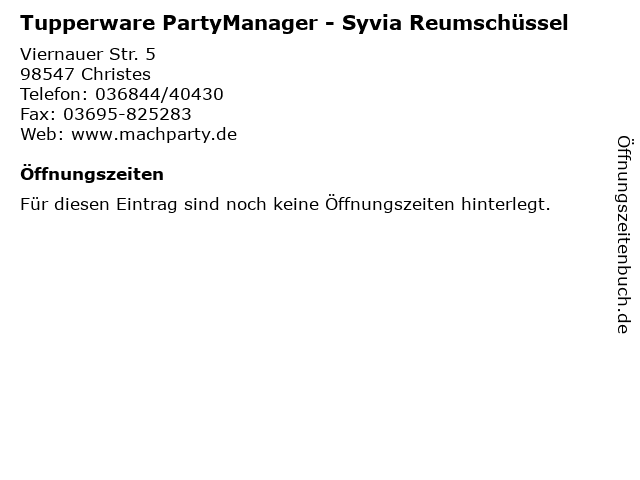 Tupperware PartyManager - Syvia Reumschüssel

Viernauer Str. 5
98547 Christes
Telefon: 036844/40430
Fax: 03695-825283
Web: www.machparty.de

Öffnungszeiten

Für diesen Eintrag sind noch keine Öffnungszeiten hinterlegt.

Öffnungszeitenbuch.de